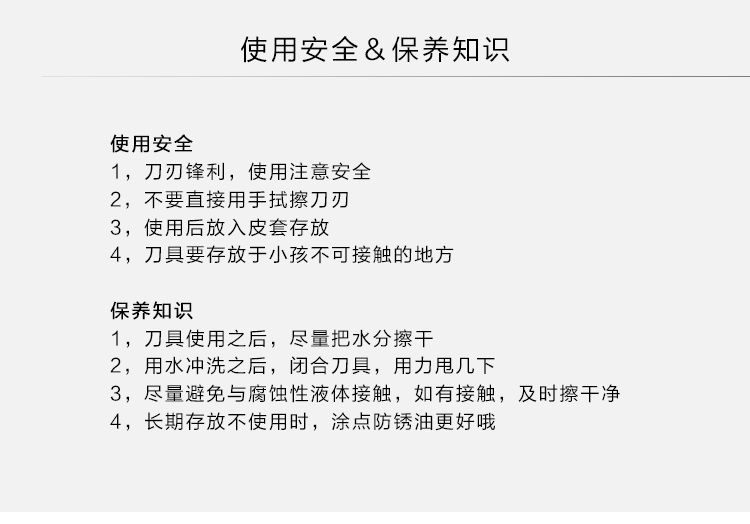 使用安全&保养知识

使用安全
1，刀刃锋利，使用注意安全
2，不要直接用手拭擦刀刃
3，使用后放入皮套存放
4，刀具要存放于小孩不可接触的地方

保养知识
1，刀具使用之后，尽量把水分擦干
2，用水冲洗之后，闭合刀具，用力甩几下
3，尽量避免与腐蚀性液体接触，如有接触，及时擦干净
4，长期存放不使用时，涂点防锈油更好哦